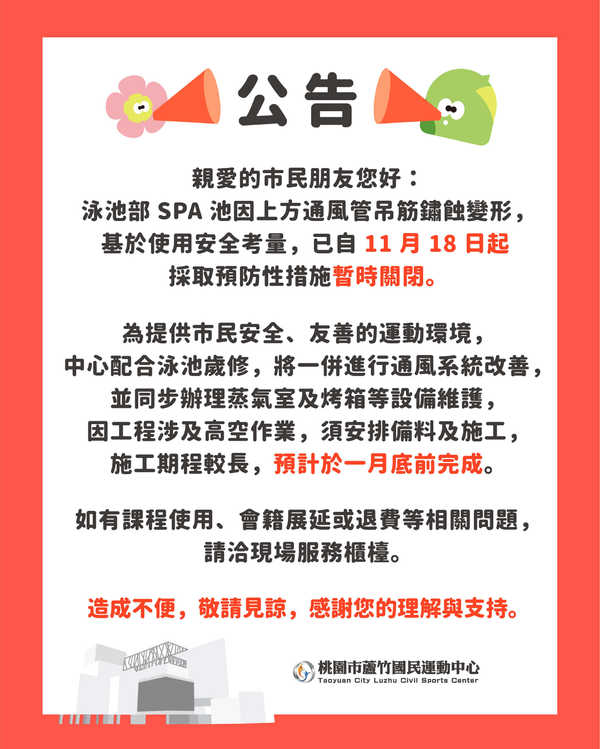 公告

親愛的市民朋友您好：
泳池部SPA池因上方通風管吊筋鏽蝕變形，
基於使用安全考量，已自11月18日起
採取預防性措施暫時關閉。

為提供市民安全、友善的運動環境，
中心配合泳池歲修，將一併進行通風系統改善，
並同步辦理蒸氣室及烤箱等設備維護，
因工程涉及高空作業，須安排備料及施工，
施工期程較長，預計於一月底前完成。

如有課程使用、會籍展延或退費等相關問題，
請洽現場服務櫃檯。

造成不便，敬請見諒，感謝您的理解與支持。

桃園市蘆竹國民運動中心
Taoyuan City Luzhu Civil Sports Center